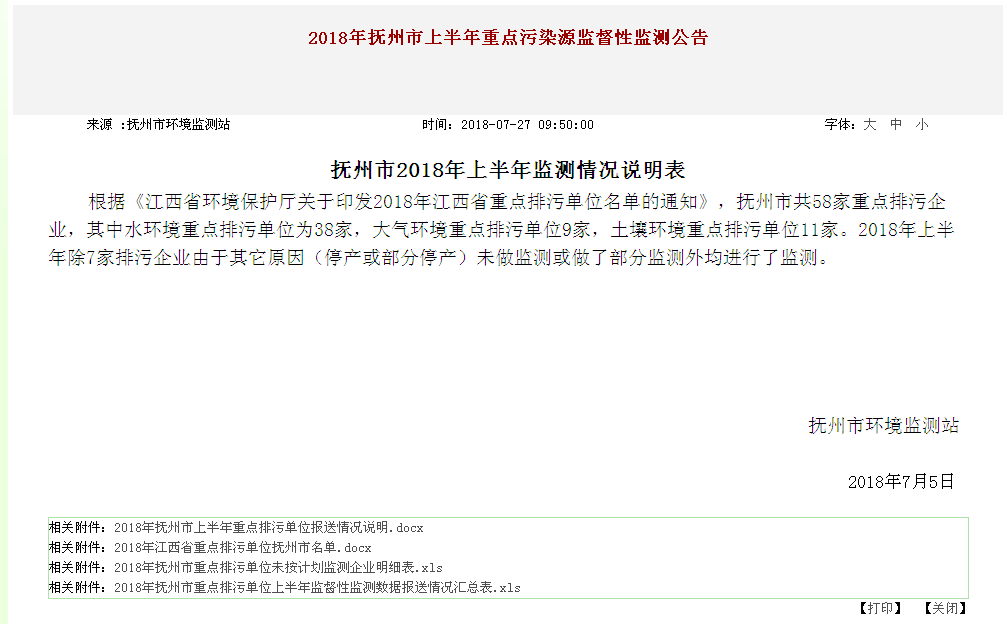 2018年抚州市上半年重点污染源监督性监测公告

来源 :抚州市环境监测站　　时间: 2018-07-27 09:50:00　　字体: 大 中 小

抚州市2018年上半年监测情况说明表

根据《江西省环境保护厅关于印发2018年江西省重点排污单位名单的通知》，抚州市共58家重点排污企业，其中水环境重点排污单位为38家，大气环境重点排污单位9家，土壤环境重点排污单位11家。2018年上半年除7家排污企业由于其它原因（停产或部分停产）未做监测或做了部分监测外均进行了监测。

抚州市环境监测站

2018年7月5日

相关附件: 2018年抚州市上半年重点排污单位报送情况说明.docx
相关附件: 2018年江西省重点排污单位抚州市名单.docx
相关附件: 2018年抚州市重点排污单位未按计划监测企业明细表.xls
相关附件: 2018年抚州市重点排污单位上半年监督性监测数据报送情况汇总表.xls

【打印】　【关闭】